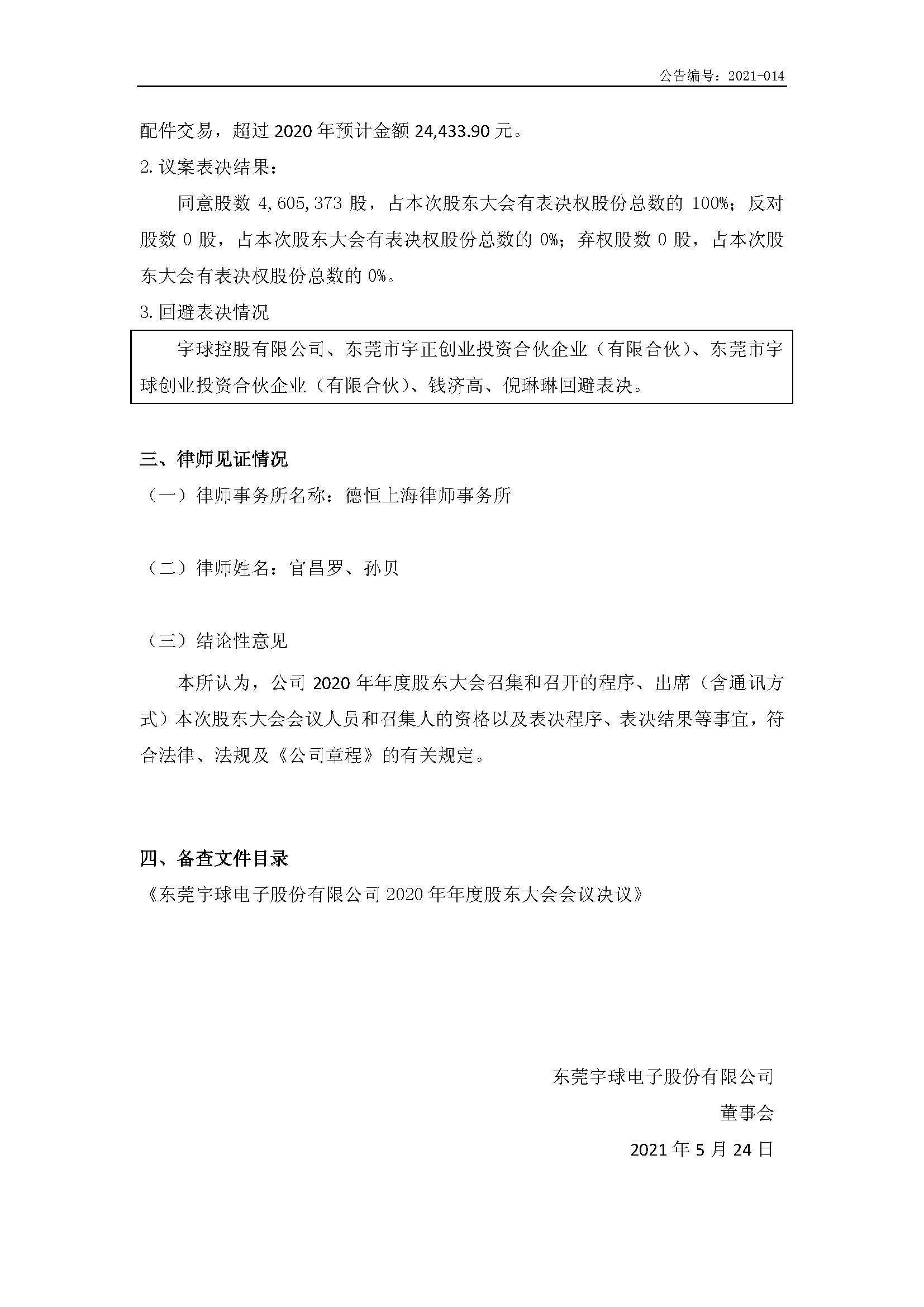 公告编号：2021-014

配件交易，超过 2020 年预计金额 24,433.90 元。

2. 议案表决结果：

同意股数 4,605,373 股，占本次股东大会有表决权股份总数的 100%；反对股数 0 股，占本次股东大会有表决权股份总数的 0%；弃权股数 0 股，占本次股东大会有表决权股份总数的 0%。

3. 回避表决情况

宇球控股有限公司、东莞市宇正创业投资合伙企业（有限合伙）、东莞市宇球创业投资合伙企业（有限合伙）、钱济高、倪琳琳回避表决。

三、律师见证情况

（一）律师事务所名称：德恒上海律师事务所

（二）律师姓名：官昌罗、孙贝

（三）结论性意见

本所认为，公司 2020 年年度股东大会召集和召开的程序、出席（含通讯方式）本次股东大会会议人员和召集人的资格以及表决程序、表决结果等事宜，符合法律、法规及《公司章程》的有关规定。

四、备查文件目录

《东莞宇球电子股份有限公司 2020 年年度股东大会会议决议》

东莞宇球电子股份有限公司

董事会

2021 年 5 月 24 日